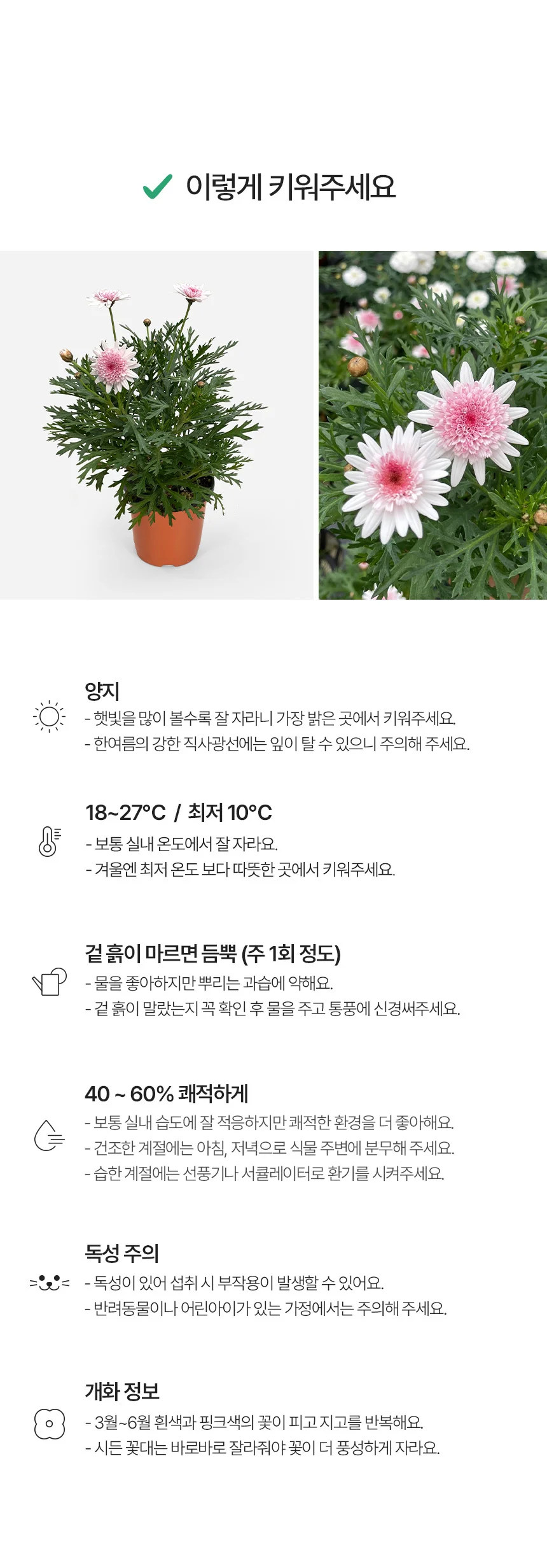 ✓ 이렇게 키워주세요

양지
- 햇빛을 많이 볼수록 잘 자라니 가장 밝은 곳에서 키워주세요.
- 한여름의 강한 직사광선에는 잎이 탈 수 있으니 주의해 주세요.

18~27°C / 최저 10°C
- 보통 실내 온도에서 잘 자라요.
- 겨울엔 최저 온도 보다 따뜻한 곳에서 키워주세요.

겉 흙이 마르면 듬뿍 (주 1회 정도)
- 물을 좋아하지만 뿌리는 과습에 약해요.
- 겉 흙이 말랐는지 꼭 확인 후 물을 주고 통풍에 신경써주세요.

40 ~ 60% 쾌적하게
- 보통 실내 습도에 잘 적응하지만 쾌적한 환경을 더 좋아해요.
- 건조한 계절에는 아침, 저녁으로 식물 주변에 분무해 주세요.
- 습한 계절에는 선풍기나 서큘레이터로 환기를 시켜주세요.

독성 주의
- 독성이 있어 섭취 시 부작용이 발생할 수 있어요.
- 반려동물이나 어린아이가 있는 가정에서는 주의해 주세요.

개화 정보
- 3월~6월 흰색과 핑크색의 꽃이 피고 지고를 반복해요.
- 시든 꽃대는 바로바로 잘라줘야 꽃이 더 풍성하게 자라요.